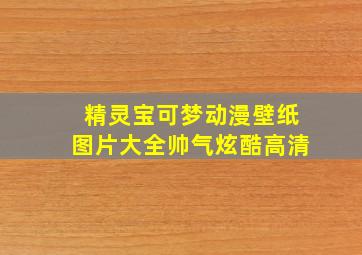 精灵宝可梦动漫壁纸
图片大全帅气炫酷高清